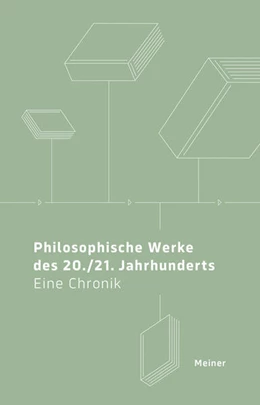 Philosophische Werke des 20./21. Jahrhunderts
Eine Chronik

Meiner